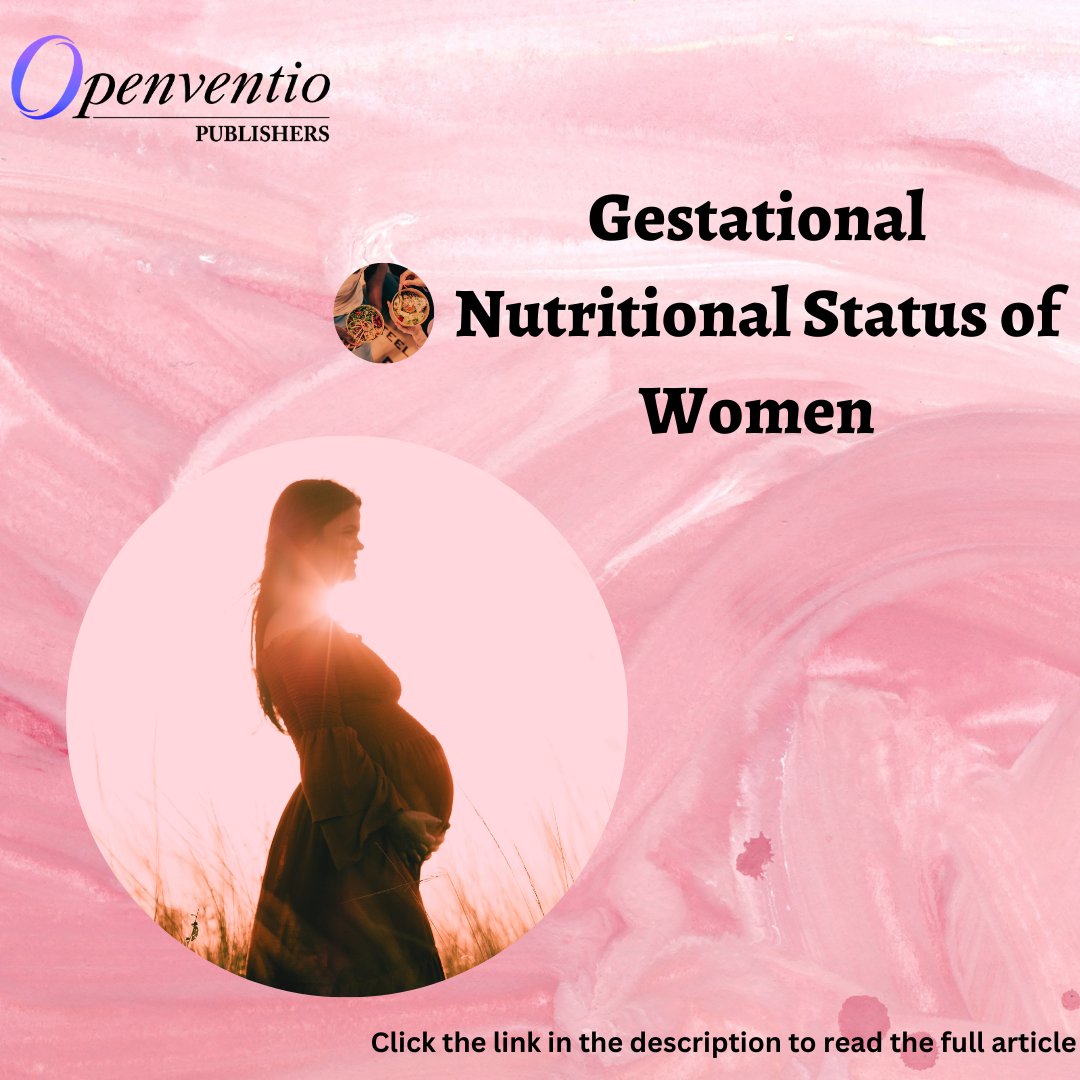 Openventio
PUBLISHERS

Gestational Nutritional Status of Women

Click the link in the description to read the full article